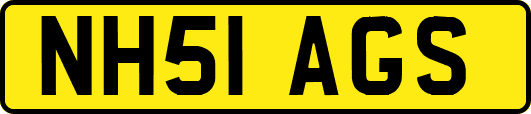 NH51 AGS